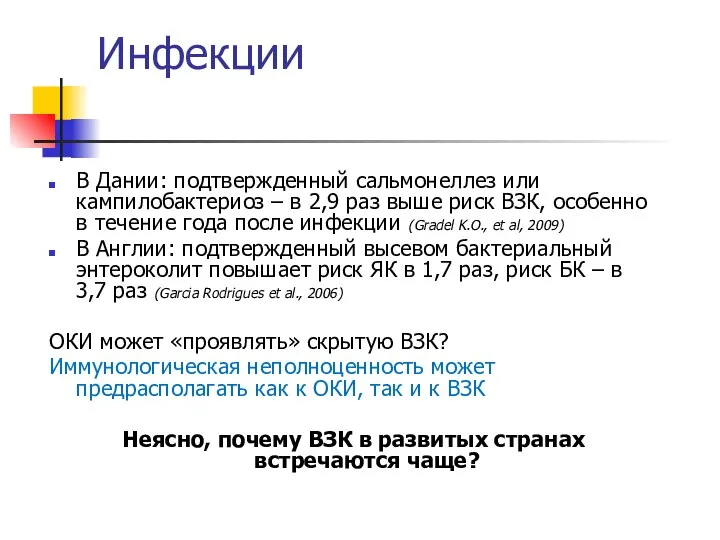 Инфекции

В Дании: подтвержденный сальмонеллез или кампилобактериоз – в 2,9 раз выше риск ВЗК, особенно в течение года после инфекции (Gradel K.O., et al, 2009)

В Англии: подтвержденный высевом бактериальный энтероколит повышает риск ЯК в 1,7 раз, риск БК – в 3,7 раз (Garcia Rodrigues et al., 2006)

ОКИ может «проявлять» скрытую ВЗК?
Иммунологическая неполноценность может предрасполагать как к ОКИ, так и к ВЗК

Неясно, почему ВЗК в развитых странах встречаются чаще?